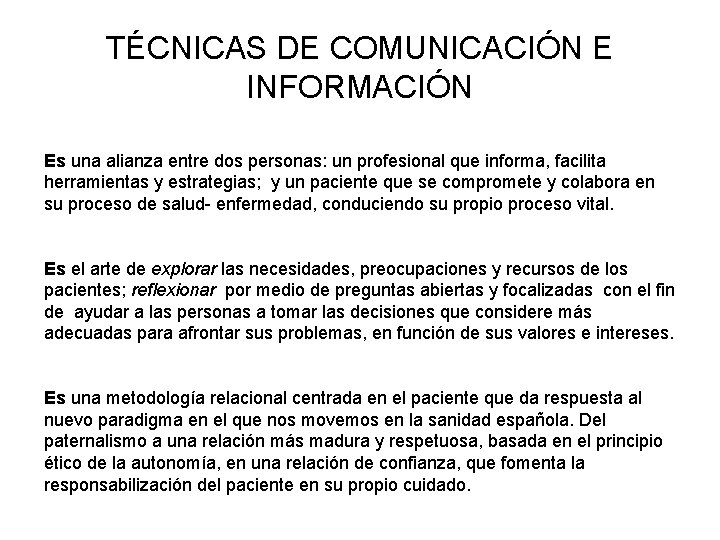 TÉCNICAS DE COMUNICACIÓN E INFORMACIÓN

Es una alianza entre dos personas: un profesional que informa, facilita herramientas y estrategias;  y un paciente que se compromete y colabora en su proceso de salud- enfermedad, conduciendo su propio proceso vital.

Es el arte de explorar las necesidades, preocupaciones y recursos de los pacientes; reflexionar  por medio de preguntas abiertas y focalizadas  con el fin de  ayudar a las personas a tomar las decisiones que considere más adecuadas para afrontar sus problemas, en función de sus valores e intereses.

Es una metodología relacional centrada en el paciente que da respuesta al nuevo paradigma en el que nos movemos en la sanidad española. Del paternalismo a una relación más madura y respetuosa, basada en el principio ético de la autonomía, en una relación de confianza, que fomenta la responsabilización del paciente en su propio cuidado.